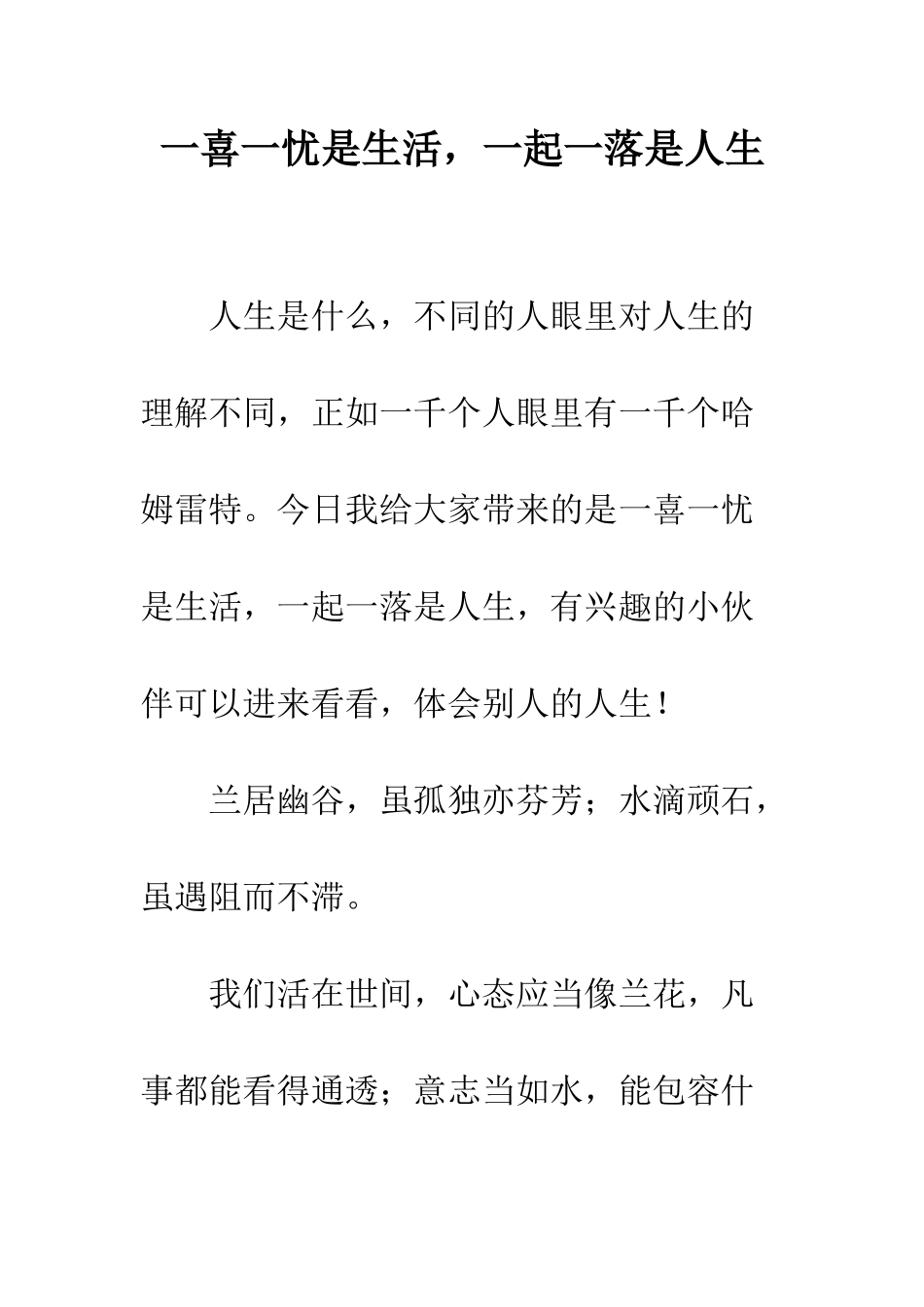 一喜一忧是生活，一起一落是人生

人生是什么，不同的人眼里对人生的理解不同，正如一千个人眼里有一千个哈姆雷特。今日我给大家带来的是一喜一忧是生活，一起一落是人生，有兴趣的小伙伴可以进来看看，体会别人的人生！

兰居幽谷，虽孤独亦芬芳；水滴顽石，虽遇阻而不滞。

我们活在世间，心态应当像兰花，凡事都能看得通透；意志当如水，能包容什